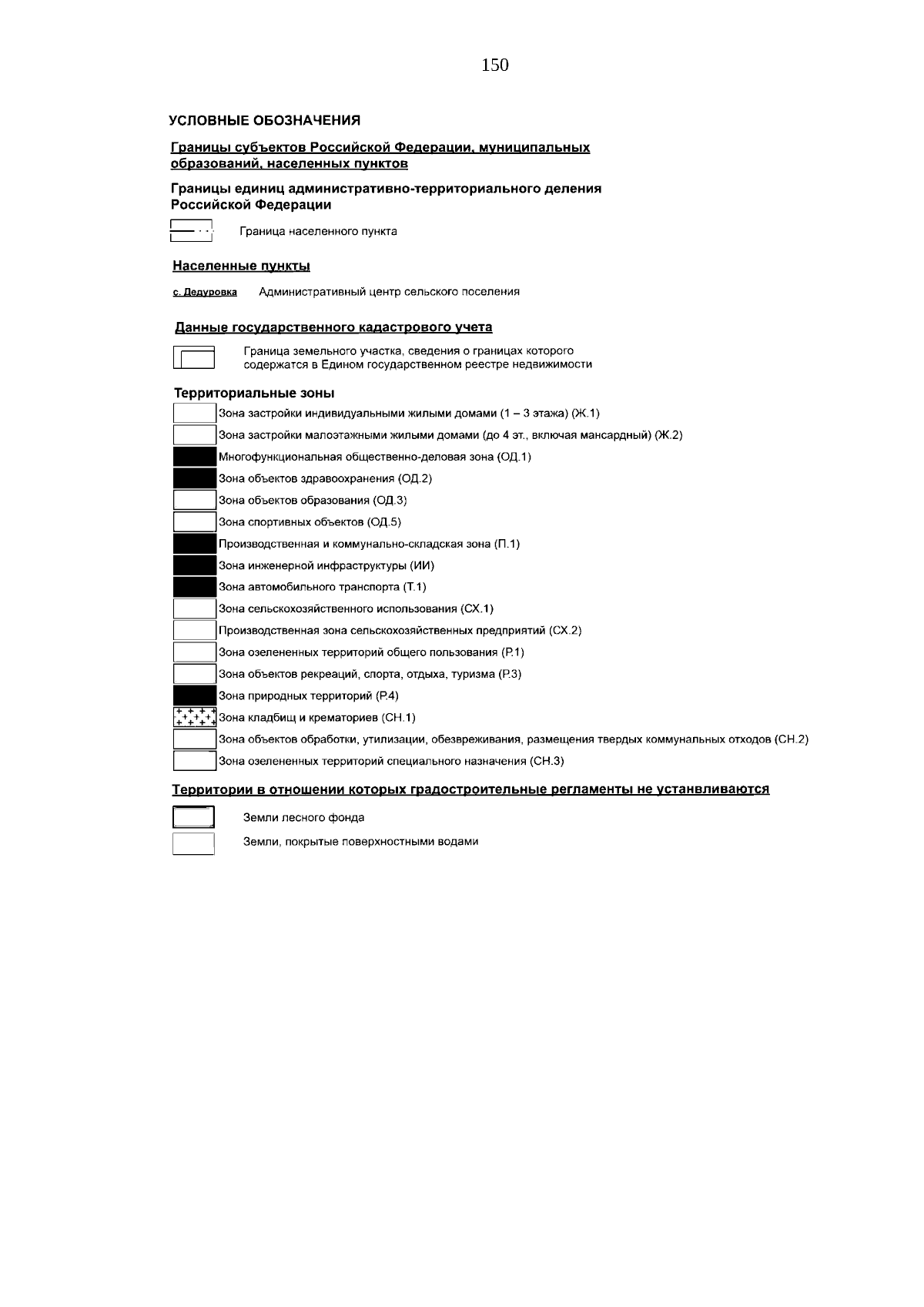 150

УСЛОВНЫЕ ОБОЗНАЧЕНИЯ

Границы субъектов Российской Федерации, муниципальных образований, населенных пунктов

Границы единиц административно-территориального деления Российской Федерации

Граница населенного пункта

Населенные пункты

с. Дедуровка Административный центр сельского поселения

Данные государственного кадастрового учета

Граница земельного участка, сведения о границах которого содержатся в Едином государственном реестре недвижимости

Территориальные зоны

Зона застройки индивидуальными жилыми домами (1 – 3 этажа) (Ж.1)

Зона застройки малоэтажными жилыми домами (до 4 эт., включая мансардный) (Ж.2)

Многофункциональная общественно-деловая зона (ОД.1)

Зона объектов здравоохранения (ОД.2)

Зона объектов образования (ОД.3)

Зона спортивных объектов (ОД.5)

Производственная и коммунально-складская зона (П.1)

Зона инженерной инфраструктуры (ИИ)

Зона автомобильного транспорта (Т.1)

Зона сельскохозяйственного использования (СХ.1)

Производственная зона сельскохозяйственных предприятий (СХ.2)

Зона озелененных территорий общего пользования (Р.1)

Зона объектов рекреаций, спорта, отдыха, туризма (Р.3)

Зона природных территорий (Р.4)

Зона кладбищ и крематориев (СН.1)

Зона объектов обработки, утилизации, обезвреживания, размещения твердых коммунальных отходов (СН.2)

Зона озелененных территорий специального назначения (СН.3)

Территории в отношении которых градостроительные регламенты не устанвливаются

Земли лесного фонда

Земли, покрытые поверхностными водами